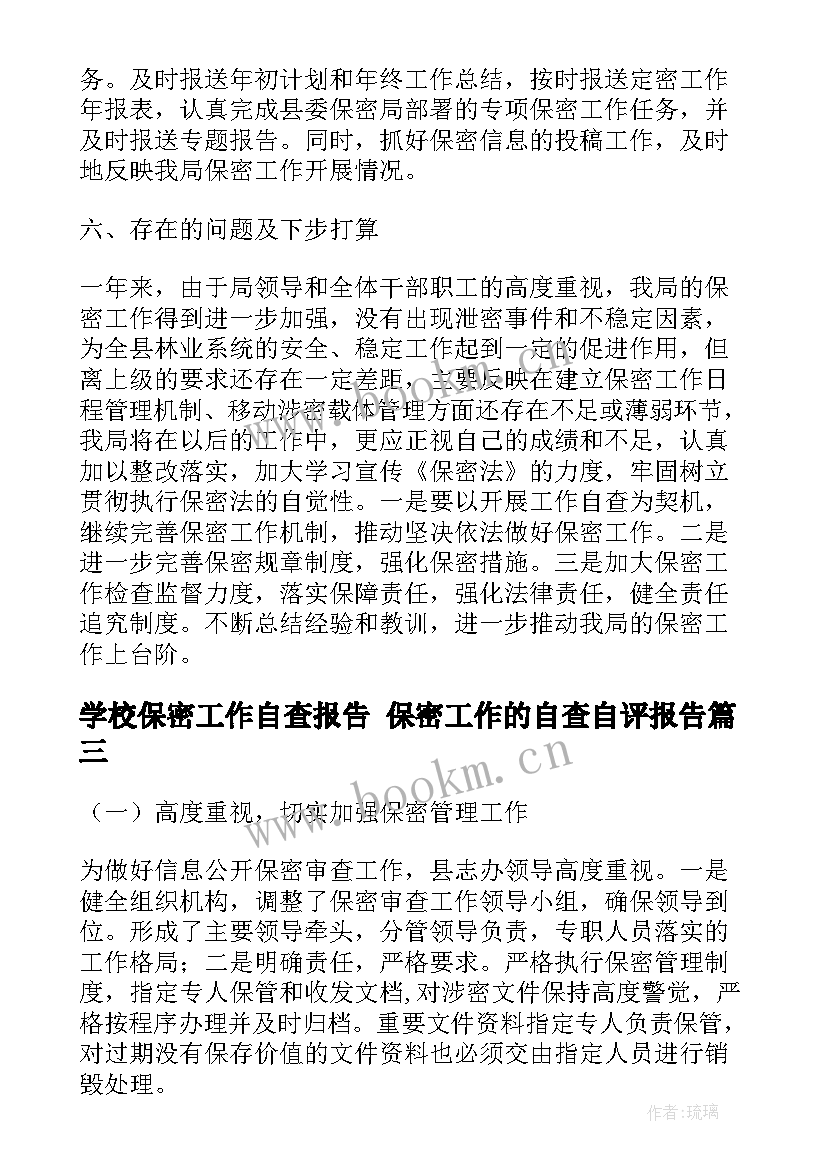 务。及时报送年初计划和年终工作总结，按时报送定密工作年报表，认真完成县委保密局部署的专项保密工作任务，并及时报送专题报告。同时，抓好保密信息的投稿工作，及时地反映我局保密工作开展情况。

六、存在的问题及下步打算

一年来，由于局领导和全体干部职工的高度重视，我局的保密工作得到进一步加强，没有出现泄密事件和不稳定因素，为全县林业系统的安全、稳定工作起到一定的促进作用，但离上级的要求还存在一定差距，主要反映在建立保密工作日程管理机制、移动涉密载体管理方面还存在不足或薄弱环节，我局将在以后的工作中，更应正视自己的成绩和不足，认真加以整改落实，加大学习宣传《保密法》的力度，牢固树立贯彻执行保密法的自觉性。一是要以开展工作自查为契机，继续完善保密工作机制，推动坚决依法做好保密工作。二是进一步完善保密规章制度，强化保密措施。三是加大保密工作检查监督力度，落实保障责任，强化法律责任，健全责任追究制度。不断总结经验和教训，进一步推动我局的保密工作上台阶。

学校保密工作自查报告 保密工作的自查自评报告篇三

www.bookm.cn

（一）高度重视，切实加强保密管理工作

为做好信息公开保密审查工作，县志办领导高度重视。一是健全组织机构，调整了保密审查工作领导小组，确保领导到位。形成了主要领导牵头，分管领导负责，专职人员落实的工作格局；二是明确责任，严格要求。严格执行保密管理制度，指定专人保管和收发文档，对涉密文件保持高度警觉，严格按程序办理并及时归档。重要文件资料指定专人负责保管，对过期没有保存价值的文件资料也必须交由指定人员进行销毁处理。

作者：琉璃